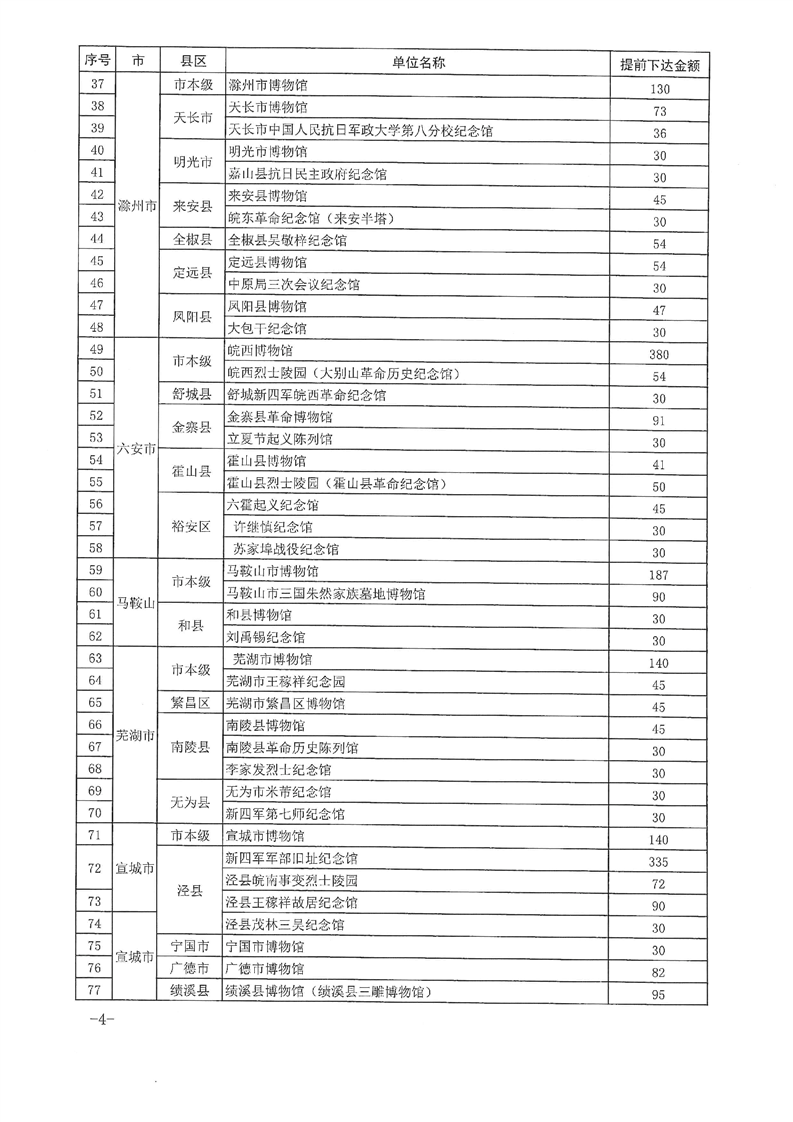 | 序号 | 市 | 县区 | 单位名称 | 提前下达金额 |
|---|---|---|---|---|
| 37 | 滁州市 | 市本级 | 滁州市博物馆 | 130 |
| 38 | | 天长市 | 天长市博物馆 | 73 |
| 39 | | | 天长市中国人民抗日军政大学第八分校纪念馆 | 36 |
| 40 | | 明光市 | 明光市博物馆 | 30 |
| 41 | | | 嘉山县抗日民主政府纪念馆 | 30 |
| 42 | | 来安县 | 来安县博物馆 | 45 |
| 43 | | | 皖东革命纪念馆（来安半塔） | 30 |
| 44 | | 全椒县 | 全椒县吴敬梓纪念馆 | 54 |
| 45 | | 定远县 | 定远县博物馆 | 54 |
| 46 | | | 中原局三次会议纪念馆 | 30 |
| 47 | | 凤阳县 | 凤阳县博物馆 | 47 |
| 48 | | | 大包干纪念馆 | 30 |
| 49 | 六安市 | 市本级 | 皖西博物馆 | 380 |
| 50 | | | 皖西烈士陵园（大别山革命历史纪念馆） | 54 |
| 51 | | 舒城县 | 舒城新四军皖西革命纪念馆 | 30 |
| 52 | | 金寨县 | 金寨县革命博物馆 | 91 |
| 53 | | | 立夏节起义陈列馆 | 30 |
| 54 | | 霍山县 | 霍山县博物馆 | 41 |
| 55 | | | 霍山县烈士陵园（霍山县革命纪念馆） | 50 |
| 56 | | 裕安区 | 六霍起义纪念馆 | 45 |
| 57 | | | 许继慎纪念馆 | 30 |
| 58 | | | 苏家埠战役纪念馆 | 30 |
| 59 | 马鞍山 | 市本级 | 马鞍山市博物馆 | 187 |
| 60 | | | 马鞍山市三国朱然家族墓地博物馆 | 90 |
| 61 | | 和县 | 和县博物馆 | 30 |
| 62 | | | 刘禹锡纪念馆 | 30 |
| 63 | 芜湖市 | 市本级 | 芜湖市博物馆 | 140 |
| 64 | | | 芜湖市王稼祥纪念园 | 45 |
| 65 | | 繁昌区 | 芜湖市繁昌区博物馆 | 45 |
| 66 | | 南陵县 | 南陵县博物馆 | 45 |
| 67 | | | 南陵县革命历史陈列馆 | 30 |
| 68 | | | 李家发烈士纪念馆 | 30 |
| 69 | | 无为县 | 无为市米芾纪念馆 | 30 |
| 70 | | | 新四军第七师纪念馆 | 30 |
| 71 | 宣城市 | 市本级 | 宣城市博物馆 | 140 |
| 72 | | 泾县 | 新四军军部旧址纪念馆 | 335 |
| | | | 泾县皖南事变烈士陵园 | 72 |
| 73 | | | 泾县王稼祥故居纪念馆 | 90 |
| 74 | 宣城市 | | 泾县茂林三吴纪念馆 | 30 |
| 75 | | 宁国市 | 宁国市博物馆 | 30 |
| 76 | | 广德市 | 广德市博物馆 | 82 |
| 77 | | 绩溪县 | 绩溪县博物馆（绩溪县三雕博物馆） | 95 |

-4-